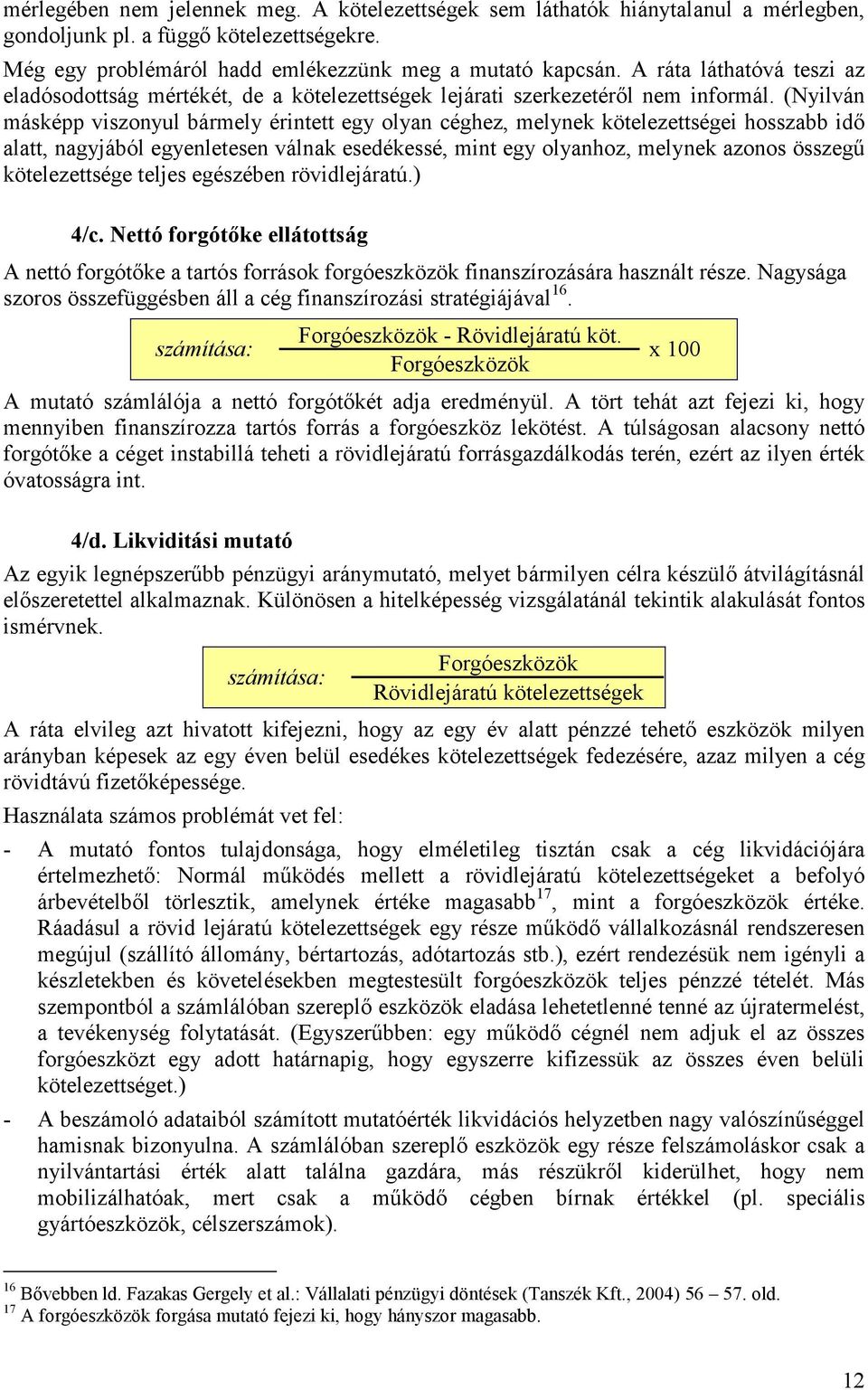 mérlegében nem jelennek meg. A kötelezettségek sem láthatók hiánytalanul a mérlegben, gondoljunk pl. a függő kötelezettségekre.

Még egy problémáról hadd emlékezzünk meg a mutató kapcsán. A ráta láthatóvá teszi az eladósodottság mértékét, de a kötelezettségek lejárati szerkezetéről nem informál. (Nyilván másképp viszonyul bármely érintett egy olyan céghez, melynek kötelezettségei hosszabb idő alatt, nagyjából egyenletesen válnak esedékessé, mint egy olyanhoz, melynek azonos összegű kötelezettsége teljes egészében rövidlejáratú.)

4/c. Nettó forgótőke ellátottság

A nettó forgótőke a tartós források forgóeszközök finanszírozására használt része. Nagysága szoros összefüggésben áll a cég finanszírozási stratégiájával$^{16}$.

számítása: $\frac{\text{Forgóeszközök - Rövidlejáratú köt.}}{\text{Forgóeszközök}}$ x 100

A mutató számlálója a nettó forgótőkét adja eredményül. A tört tehát azt fejezi ki, hogy mennyiben finanszírozza tartós forrás a forgóeszköz lekötést. A túlságosan alacsony nettó forgótőke a céget instabillá teheti a rövidlejáratú forrásgazdálkodás terén, ezért az ilyen érték óvatosságra int.

4/d. Likviditási mutató

Az egyik legnépszerűbb pénzügyi aránymutató, melyet bármilyen célra készülő átvilágításnál előszeretettel alkalmaznak. Különösen a hitelképesség vizsgálatánál tekintik alakulását fontos ismérvnek.

számítása: $\frac{\text{Forgóeszközök}}{\text{Rövidlejáratú kötelezettségek}}$

A ráta elvileg azt hivatott kifejezni, hogy az egy év alatt pénzzé tehető eszközök milyen arányban képesek az egy éven belül esedékes kötelezettségek fedezésére, azaz milyen a cég rövidtávú fizetőképessége.

Használata számos problémát vet fel:

- A mutató fontos tulajdonsága, hogy elméletileg tisztán csak a cég likvidációjára értelmezhető: Normál működés mellett a rövidlejáratú kötelezettségeket a befolyó árbevételből törlesztik, amelynek értéke magasabb$^{17}$, mint a forgóeszközök értéke. Ráadásul a rövid lejáratú kötelezettségek egy része működő vállalkozásnál rendszeresen megújul (szállító állomány, bértartozás, adótartozás stb.), ezért rendezésük nem igényli a készletekben és követelésekben megtestesült forgóeszközök teljes pénzzé tételét. Más szempontból a számlálóban szereplő eszközök eladása lehetetlenné tenné az újratermelést, a tevékenység folytatását. (Egyszerűbben: egy működő cégnél nem adjuk el az összes forgóeszközt egy adott határnapig, hogy egyszerre kifizessük az összes éven belüli kötelezettséget.)
- A beszámoló adataiból számított mutatóérték likvidációs helyzetben nagy valószínűséggel hamisnak bizonyulna. A számlálóban szereplő eszközök egy része felszámoláskor csak a nyilvántartási érték alatt találna gazdára, más részükről kiderülhet, hogy nem mobilizálhatóak, mert csak a működő cégben bírnak értékkel (pl. speciális gyártóeszközök, célszerszámok).

$^{16}$ Bővebben ld. Fazakas Gergely et al.: Vállalati pénzügyi döntések (Tanszék Kft., 2004) 56 – 57. old.
$^{17}$ A forgóeszközök forgása mutató fejezi ki, hogy hányszor magasabb.

12